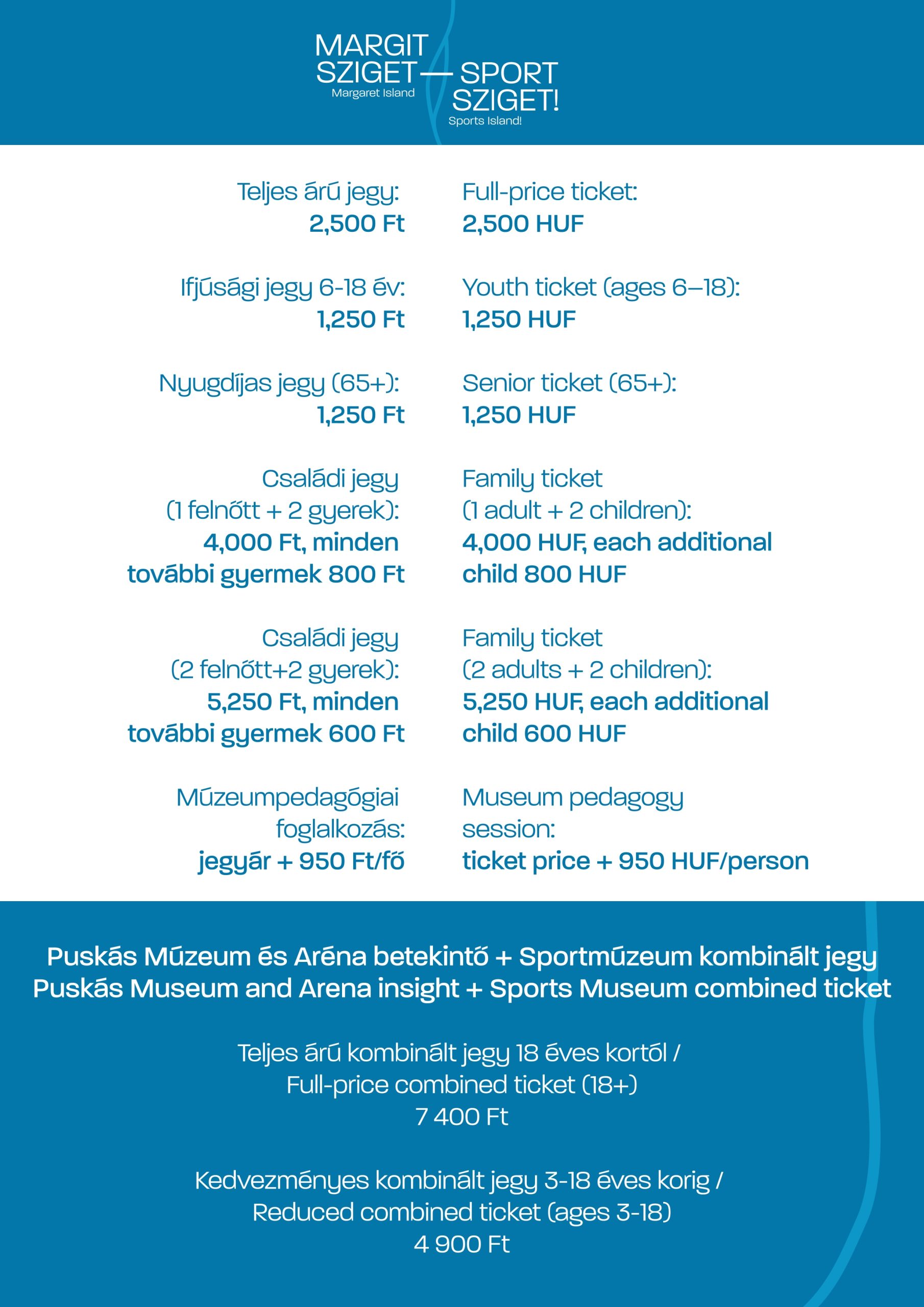 MARGIT SZIGET — SPORT SZIGET!
Margaret Island
Sports Island!

Teljes árú jegy:
2,500 Ft

Ifjúsági jegy 6-18 év:
1,250 Ft

Nyugdíjas jegy (65+):
1,250 Ft

Családi jegy (1 felnőtt + 2 gyerek):
4,000 Ft, minden további gyermek 800 Ft

Családi jegy (2 felnőtt+2 gyerek):
5,250 Ft, minden további gyermek 600 Ft

Múzeumpedagógiai foglalkozás:
jegyár + 950 Ft/fő

Full-price ticket:
2,500 HUF

Youth ticket (ages 6–18):
1,250 HUF

Senior ticket (65+):
1,250 HUF

Family ticket (1 adult + 2 children):
4,000 HUF, each additional child 800 HUF

Family ticket (2 adults + 2 children):
5,250 HUF, each additional child 600 HUF

Museum pedagogy session:
ticket price + 950 HUF/person

Puskás Múzeum és Aréna betekintő + Sportmúzeum kombinált jegy
Puskás Museum and Arena insight + Sports Museum combined ticket

Teljes árú kombinált jegy 18 éves kortól /
Full-price combined ticket (18+)
7 400 Ft

Kedvezményes kombinált jegy 3-18 éves korig /
Reduced combined ticket (ages 3-18)
4 900 Ft